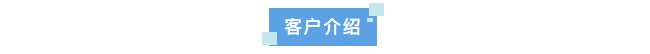 客户介绍